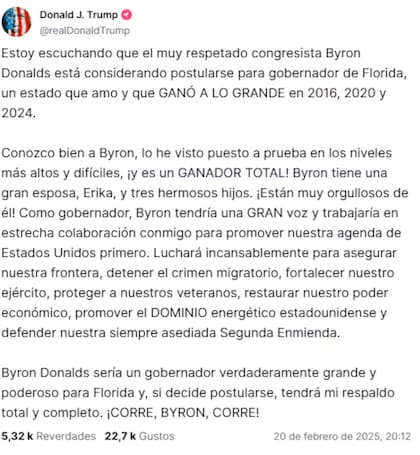 Donald J. Trump
@realDonaldTrump

Estoy escuchando que el muy respetado congresista Byron Donalds está considerando postularse para gobernador de Florida, un estado que amo y que GANÓ A LO GRANDE en 2016, 2020 y 2024.

Conozco bien a Byron, lo he visto puesto a prueba en los niveles más altos y difíciles, ¡y es un GANADOR TOTAL! Byron tiene una gran esposa, Erika, y tres hermosos hijos. ¡Están muy orgullosos de él! Como gobernador, Byron tendría una GRAN voz y trabajaría en estrecha colaboración conmigo para promover nuestra agenda de Estados Unidos primero. Luchará incansablemente para asegurar nuestra frontera, detener el crimen migratorio, fortalecer nuestro ejército, proteger a nuestros veteranos, restaurar nuestro poder económico, promover el DOMINIO energético estadounidense y defender nuestra siempre asediada Segunda Enmienda.

Byron Donalds sería un gobernador verdaderamente grande y poderoso para Florida y, si decide postularse, tendrá mi respaldo total y completo. ¡CORRE, BYRON, CORRE!

5,32 k Reverdades 22,7 k Gustos 20 de febrero de 2025, 20:12